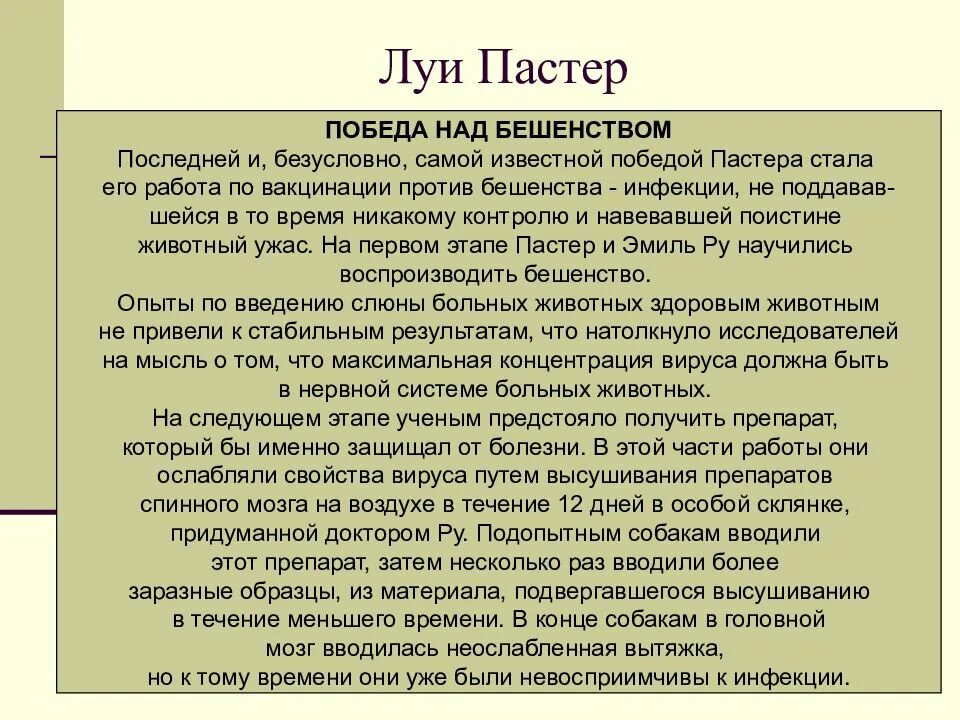 Луи Пастер

ПОБЕДА НАД БЕШЕНСТВОМ

Последней и, безусловно, самой известной победой Пастера стала его работа по вакцинации против бешенства - инфекции, не поддававшейся в то время никакому контролю и навевавшей поистине животный ужас. На первом этапе Пастер и Эмиль Ру научились воспроизводить бешенство.

Опыты по введению слюны больных животных здоровым животным не привели к стабильным результатам, что натолкнуло исследователей на мысль о том, что максимальная концентрация вируса должна быть в нервной системе больных животных.

На следующем этапе ученым предстояло получить препарат, который бы именно защищал от болезни. В этой части работы они ослабляли свойства вируса путем высушивания препаратов спинного мозга на воздухе в течение 12 дней в особой склянке, придуманной доктором Ру. Подопытным собакам вводили этот препарат, затем несколько раз вводили более заразные образцы, из материала, подвергавшегося высушиванию в течение меньшего времени. В конце собакам в головной мозг вводилась неослабленная вытяжка, но к тому времени они уже были невосприимчивы к инфекции.